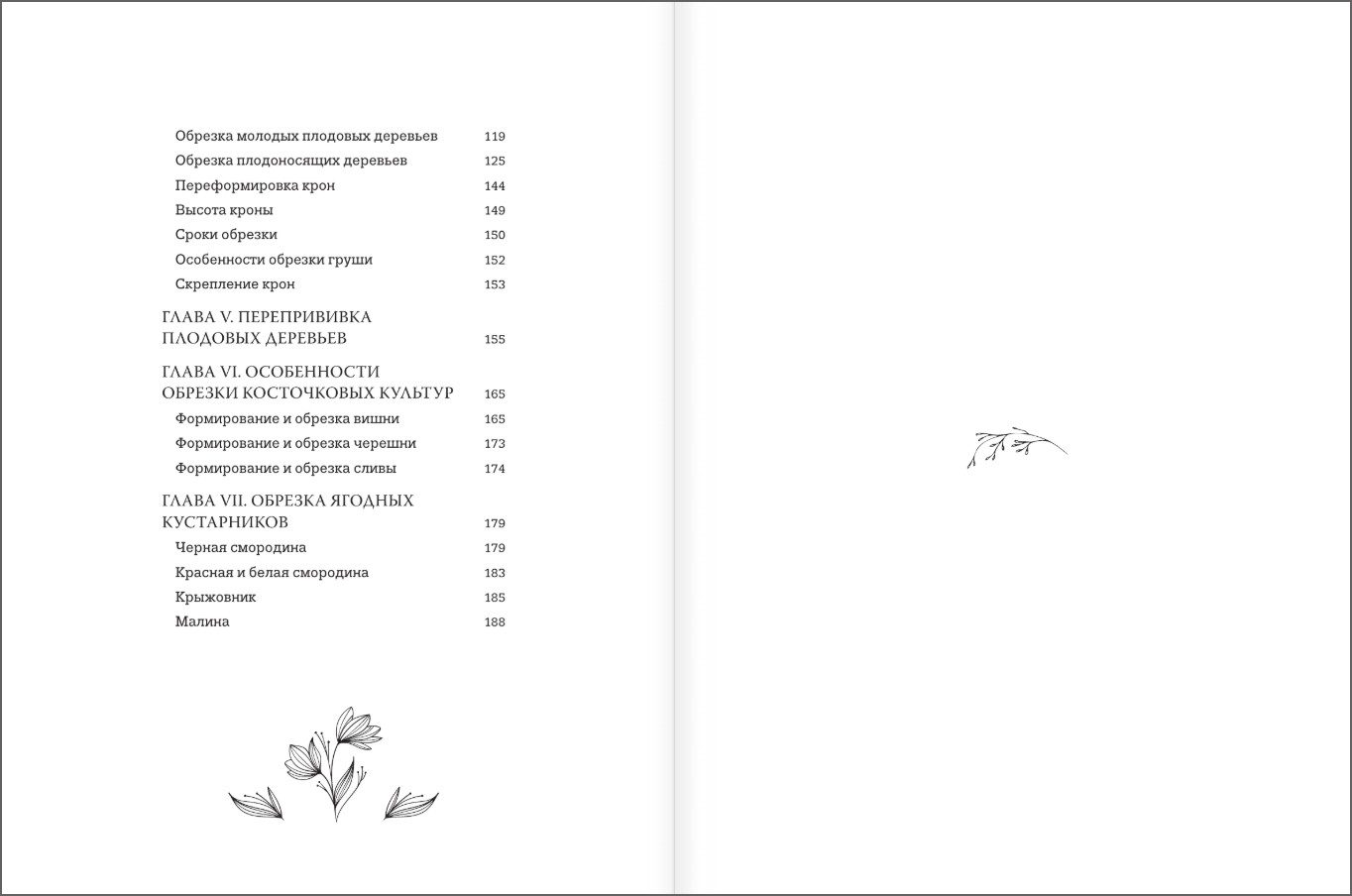 Обрезка молодых плодовых деревьев 119
Обрезка плодоносящих деревьев 125
Переформировка крон 144
Высота кроны 149
Сроки обрезки 150
Особенности обрезки груши 152
Скрепление крон 153

ГЛАВА V. ПЕРЕПРИВИВКА ПЛОДОВЫХ ДЕРЕВЬЕВ 155

ГЛАВА VI. ОСОБЕННОСТИ ОБРЕЗКИ КОСТОЧКОВЫХ КУЛЬТУР 165
Формирование и обрезка вишни 165
Формирование и обрезка черешни 173
Формирование и обрезка сливы 174

ГЛАВА VII. ОБРЕЗКА ЯГОДНЫХ КУСТАРНИКОВ 179
Черная смородина 179
Красная и белая смородина 183
Крыжовник 185
Малина 188